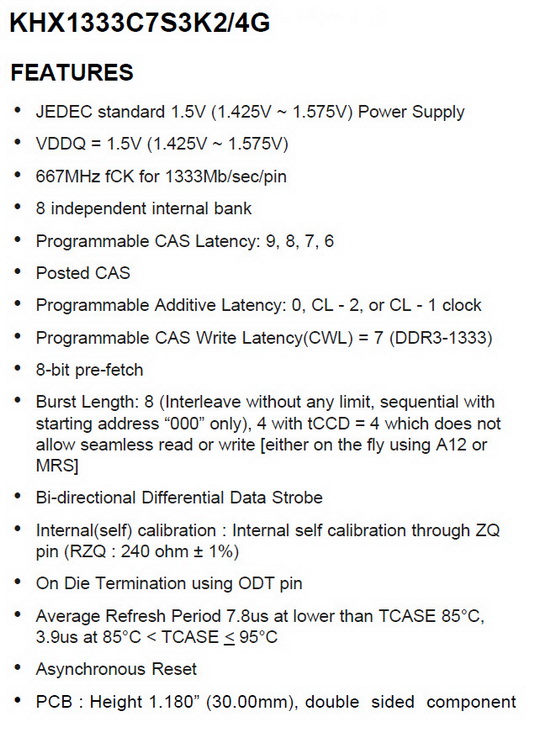 KHX1333C7S3K2/4G

FEATURES

• JEDEC standard 1.5V (1.425V ~ 1.575V) Power Supply
• VDDQ = 1.5V (1.425V ~ 1.575V)
• 667MHz fCK for 1333Mb/sec/pin
• 8 independent internal bank
• Programmable CAS Latency: 9, 8, 7, 6
• Posted CAS
• Programmable Additive Latency: 0, CL - 2, or CL - 1 clock
• Programmable CAS Write Latency(CWL) = 7 (DDR3-1333)
• 8-bit pre-fetch
• Burst Length: 8 (Interleave without any limit, sequential with starting address “000” only), 4 with tCCD = 4 which does not allow seamless read or write [either on the fly using A12 or MRS]
• Bi-directional Differential Data Strobe
• Internal(self) calibration : Internal self calibration through ZQ pin (RZQ : 240 ohm ± 1%)
• On Die Termination using ODT pin
• Average Refresh Period 7.8us at lower than TCASE 85°C, 3.9us at 85°C < TCASE $\leq$ 95°C
• Asynchronous Reset
• PCB : Height 1.180” (30.00mm), double sided component